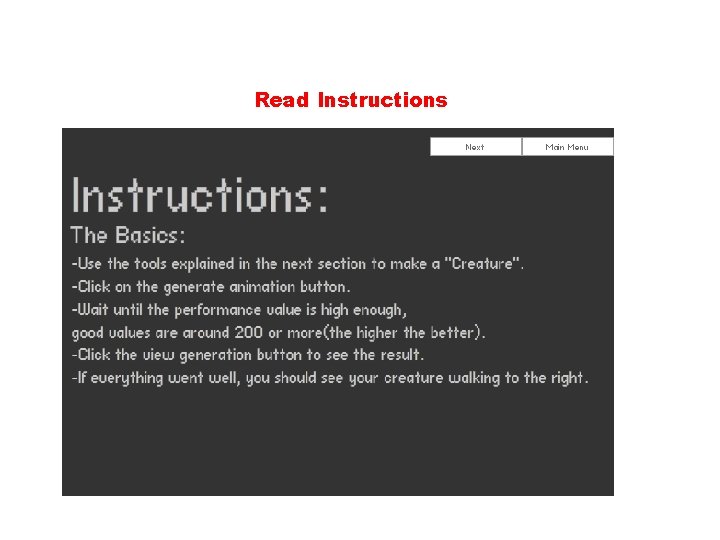 Read Instructions

Next

Main Menu

Instructions:

The Basics:

-Use the tools explained in the next section to make a "Creature".
-Click on the generate animation button.
-Wait until the performance value is high enough,
good values are around 200 or more(the higher the better).
-Click the view generation button to see the result.
-If everything went well, you should see your creature walking to the right.